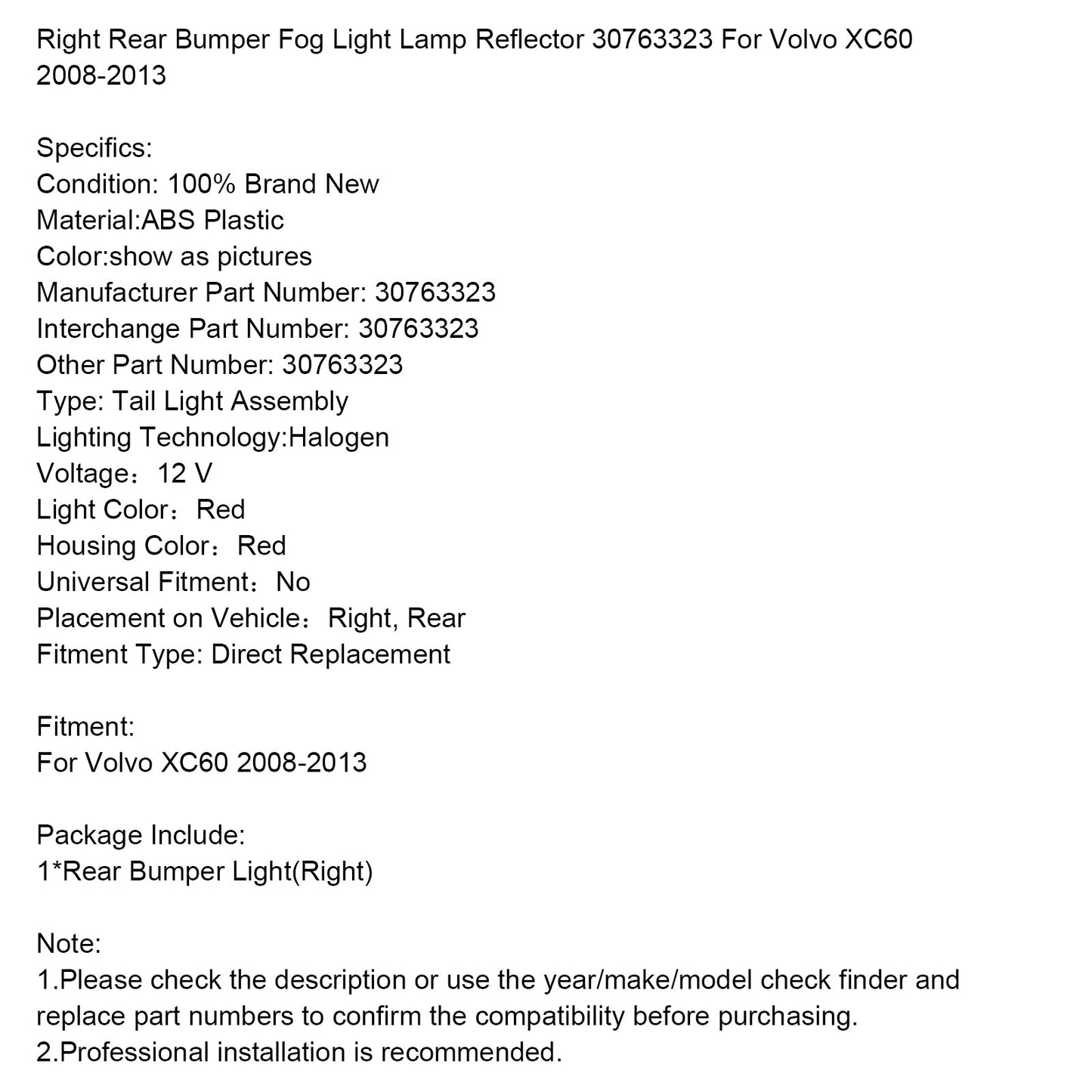 Right Rear Bumper Fog Light Lamp Reflector 30763323 For Volvo XC60 2008-2013

Specifics:
Condition: 100% Brand New
Material:ABS Plastic
Color:show as pictures
Manufacturer Part Number: 30763323
Interchange Part Number: 30763323
Other Part Number: 30763323
Type: Tail Light Assembly
Lighting Technology:Halogen
Voltage：12 V
Light Color：Red
Housing Color：Red
Universal Fitment：No
Placement on Vehicle：Right, Rear
Fitment Type: Direct Replacement

Fitment:
For Volvo XC60 2008-2013

Package Include:
1*Rear Bumper Light(Right)

Note:
1.Please check the description or use the year/make/model check finder and replace part numbers to confirm the compatibility before purchasing.
2.Professional installation is recommended.